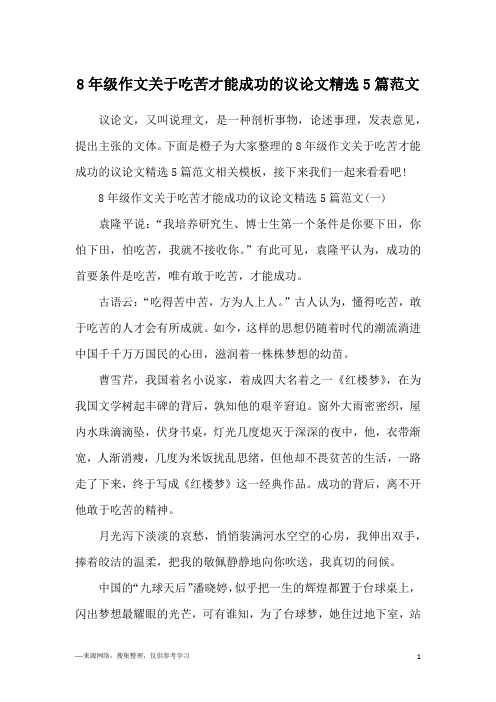 8年级作文关于吃苦才能成功的议论文精选5篇范文

议论文，又叫说理文，是一种剖析事物，论述事理，发表意见，提出主张的文体。下面是橙子为大家整理的8年级作文关于吃苦才能成功的议论文精选5篇范文相关模板，接下来我们一起来看看吧！

8年级作文关于吃苦才能成功的议论文精选5篇范文(一)

袁隆平说：“我培养研究生、博士生第一个条件是你要下田，你怕下田，怕吃苦，我就不接收你。”有此可见，袁隆平认为，成功的首要条件是吃苦，唯有敢于吃苦，才能成功。

古语云：“吃得苦中苦，方为人上人。”古人认为，懂得吃苦，敢于吃苦的人才会有所成就。如今，这样的思想仍随着时代的潮流淌进中国千千万万国民的心田，滋润着一株株梦想的幼苗。

曹雪芹，我国着名小说家，着成四大名着之一《红楼梦》，在为我国文学树起丰碑的背后，孰知他的艰辛窘迫。窗外大雨密密织，屋内水珠滴滴坠，伏身书桌，灯光几度熄灭于深深的夜中，他，衣带渐宽，人渐消瘦，几度为米饭扰乱思绪，但他却不畏贫苦的生活，一路走了下来，终于写成《红楼梦》这一经典作品。成功的背后，离不开他敢于吃苦的精神。

月光泻下淡淡的哀愁，悄悄装满河水空空的心房，我伸出双手，捧着皎洁的温柔，把我的敬佩静静地向你吹送，我真切的问候。

中国的“九球天后”潘晓婷，似乎把一生的辉煌都置于台球桌上，闪出梦想最耀眼的光芒，可有谁知，为了台球梦，她住过地下室，站

—来源网络，搜集整理，仅供参考学习

1